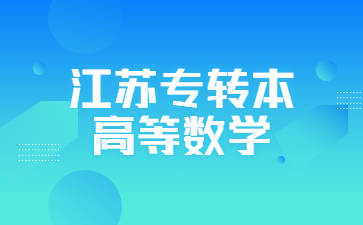 江苏专转本
高等数学